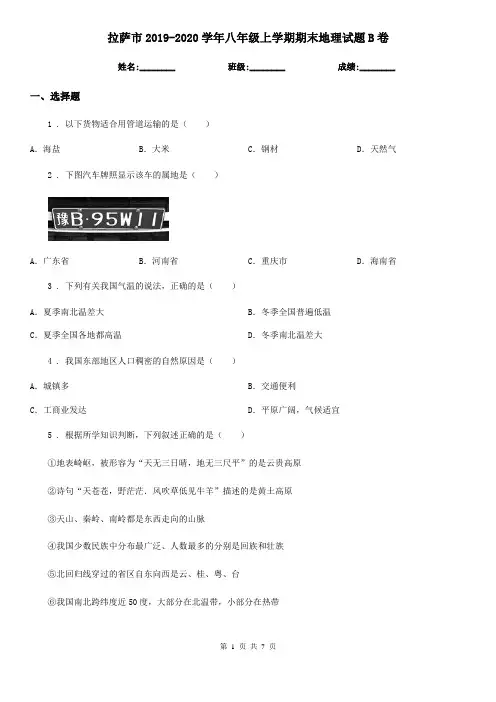 拉萨市2019-2020学年八年级上学期期末地理试题B卷

姓名:________　　班级:________　　成绩:________

一、选择题

1 . 以下货物适合用管道运输的是（　　）

A. 海盐　　B. 大米　　C. 钢材　　D. 天然气

2 . 下图汽车牌照显示该车的属地是（　　）

豫B·95W11

A. 广东省　　B. 河南省　　C. 重庆市　　D. 海南省

3 . 下列有关我国气温的说法，正确的是（　　）

A. 夏季南北温差大　　B. 冬季全国普遍低温

C. 夏季全国各地都高温　　D. 冬季南北温差大

4 . 我国东部地区人口稠密的自然原因是（　　）

A. 城镇多　　B. 交通便利

C. 工商业发达　　D. 平原广阔，气候适宜

5 . 根据所学知识判断，下列叙述正确的是（　　）

①地表崎岖，被形容为“天无三日晴，地无三尺平”的是云贵高原

②诗句“天苍苍，野茫茫，风吹草低见牛羊”描述的是黄土高原

③天山、秦岭、南岭都是东西走向的山脉

④我国少数民族中分布最广泛、人数最多的分别是回族和壮族

⑤北回归线穿过的省区自东向西是云、桂、粤、台

⑥我国南北跨纬度近50度，大部分在北温带，小部分在热带

第 1 页 共 7 页